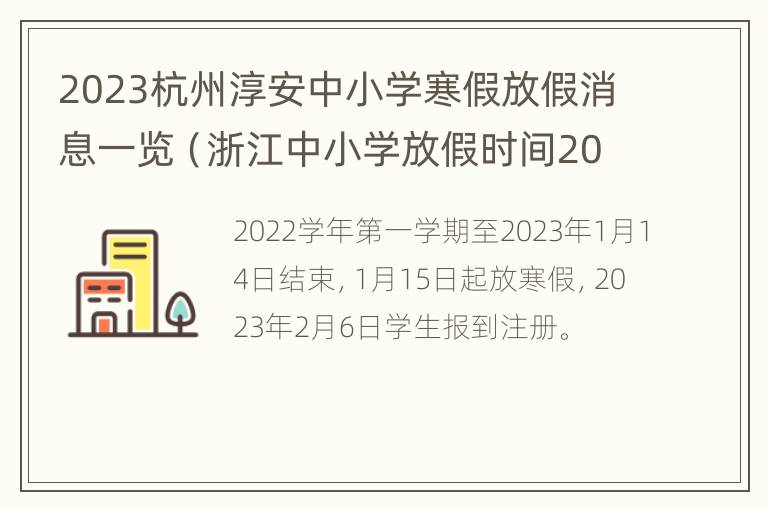 2023杭州淳安中小学寒假放假消息一览（浙江中小学放假时间20

2022学年第一学期至2023年1月14日结束，1月15日起放寒假，2023年2月6日学生报到注册。